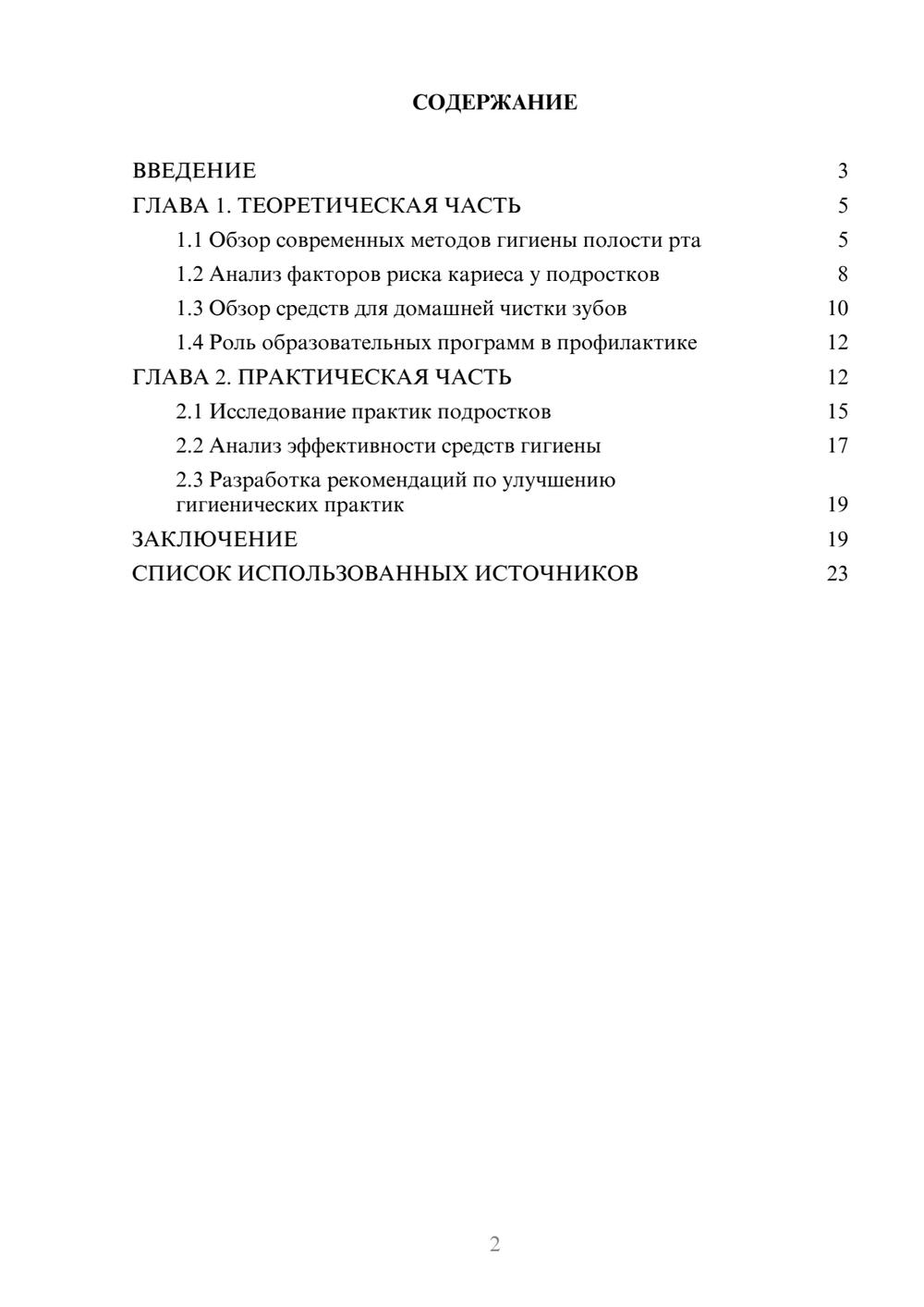 СОДЕРЖАНИЕ

ВВЕДЕНИЕ 3
ГЛАВА 1. ТЕОРЕТИЧЕСКАЯ ЧАСТЬ 5
1.1 Обзор современных методов гигиены полости рта 5
1.2 Анализ факторов риска кариеса у подростков 8
1.3 Обзор средств для домашней чистки зубов 10
1.4 Роль образовательных программ в профилактике 12
ГЛАВА 2. ПРАКТИЧЕСКАЯ ЧАСТЬ 12
2.1 Исследование практик подростков 15
2.2 Анализ эффективности средств гигиены 17
2.3 Разработка рекомендаций по улучшению гигиенических практик 19
ЗАКЛЮЧЕНИЕ 19
СПИСОК ИСПОЛЬЗОВАННЫХ ИСТОЧНИКОВ 23

2